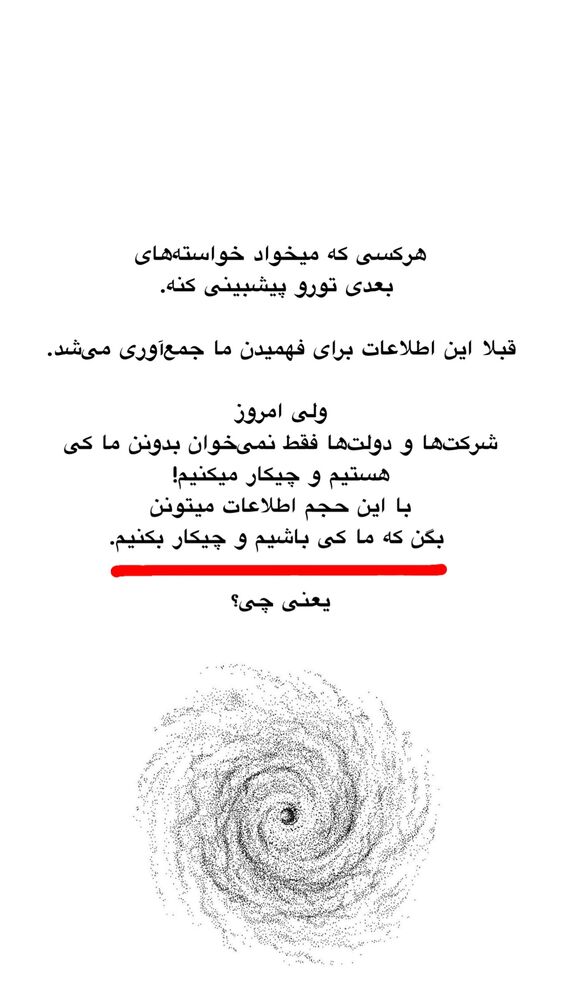 هرکسی که میخواد خواسته‌های بعدی تورو پیشبینی کنه.

قبلا این اطلاعات برای فهمیدن ما جمع‌آوری می‌شد.

ولی امروز
شرکت‌ها و دولت‌ها فقط نمی‌خوان بدونن ما کی هستیم و چیکار میکنیم!
با این حجم اطلاعات میتونن بگن که ما کی باشیم و چیکار بکنیم.

یعنی چی؟